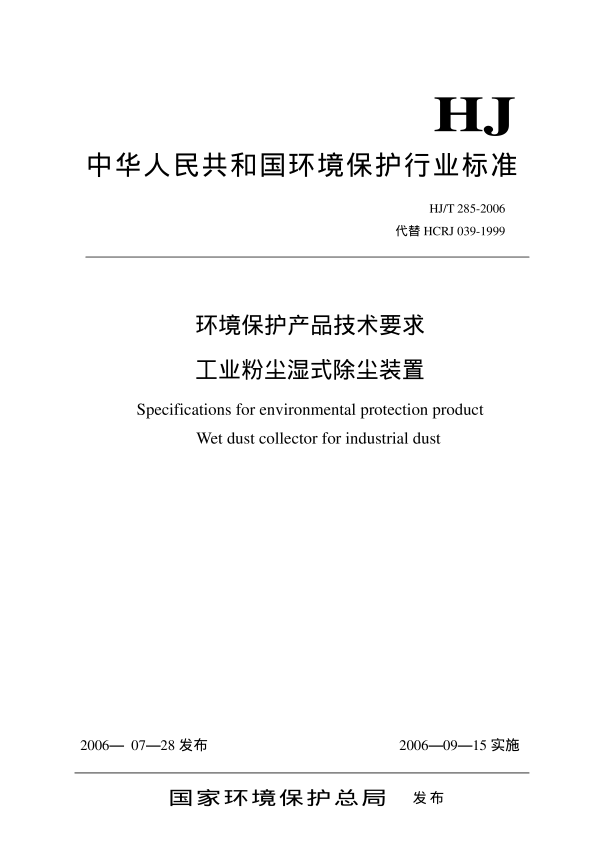 HJ

中华人民共和国环境保护行业标准

HJ/T 285-2006
代替 HCRJ 039-1999

环境保护产品技术要求
工业粉尘湿式除尘装置

Specifications for environmental protection product
Wet dust collector for industrial dust

2006— 07—28 发布

2006—09—15 实施

国家环境保护总局 发布